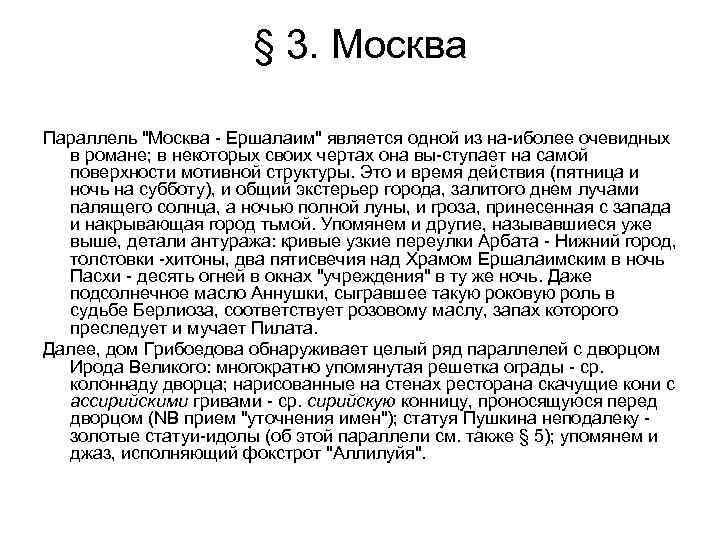 § 3. Москва

Параллель "Москва - Ершалаим" является одной из на-иболее очевидных в романе; в некоторых своих чертах она вы-ступает на самой поверхности мотивной структуры. Это и время действия (пятница и ночь на субботу), и общий экстерьер города, залитого днем лучами палящего солнца, а ночью полной луны, и гроза, принесенная с запада и накрывающая город тьмой. Упомянем и другие, называвшиеся уже выше, детали антуража: кривые узкие переулки Арбата - Нижний город, толстовки -хитоны, два пятисвечия над Храмом Ершалаимским в ночь Пасхи - десять огней в окнах "учреждения" в ту же ночь. Даже подсолнечное масло Аннушки, сыгравшее такую роковую роль в судьбе Берлиоза, соответствует розовому маслу, запах которого преследует и мучает Пилата.

Далее, дом Грибоедова обнаруживает целый ряд параллелей с дворцом Ирода Великого: многократно упомянутая решетка ограды - ср. колоннаду дворца; нарисованные на стенах ресторана скачущие кони с ассирийскими гривами - ср. сирийскую конницу, проносящуюся перед дворцом (NB прием "уточнения имен"); статуя Пушкина неподалеку - золотые статуи-идолы (об этой параллели см. также § 5); упомянем и джаз, исполняющий фокстрот "Аллилуйя".